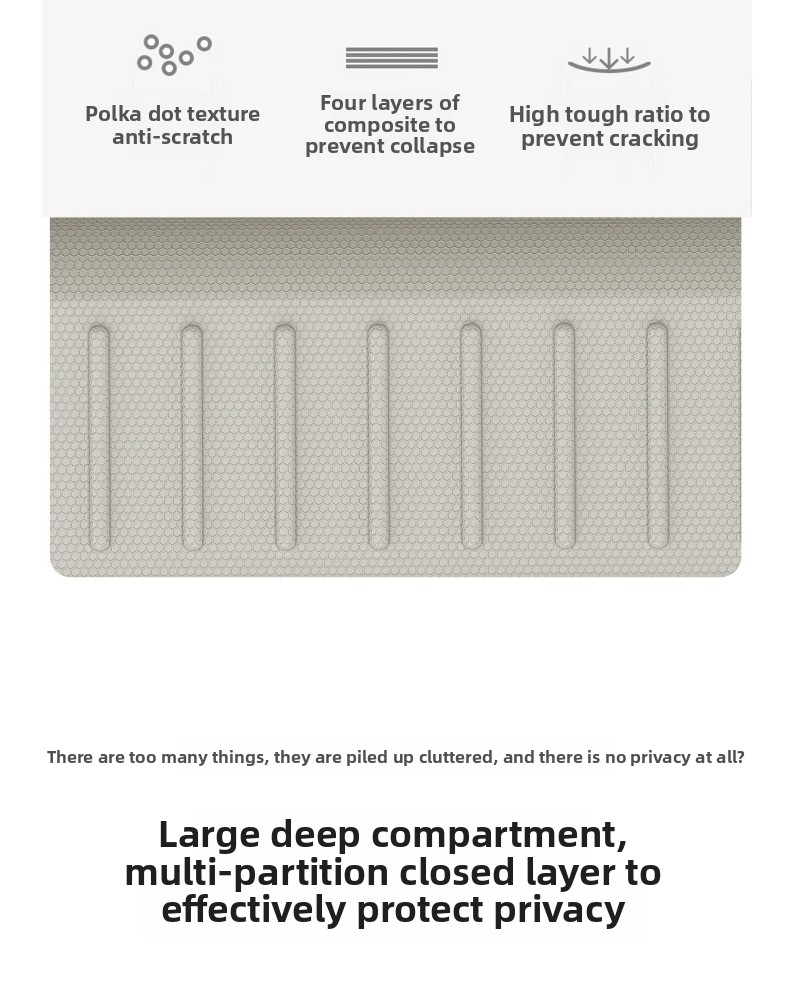 Polka dot texture anti-scratch

Four layers of composite to prevent collapse

High tough ratio to prevent cracking

There are too many things, they are piled up cluttered, and there is no privacy at all?

Large deep compartment, multi-partition closed layer to effectively protect privacy